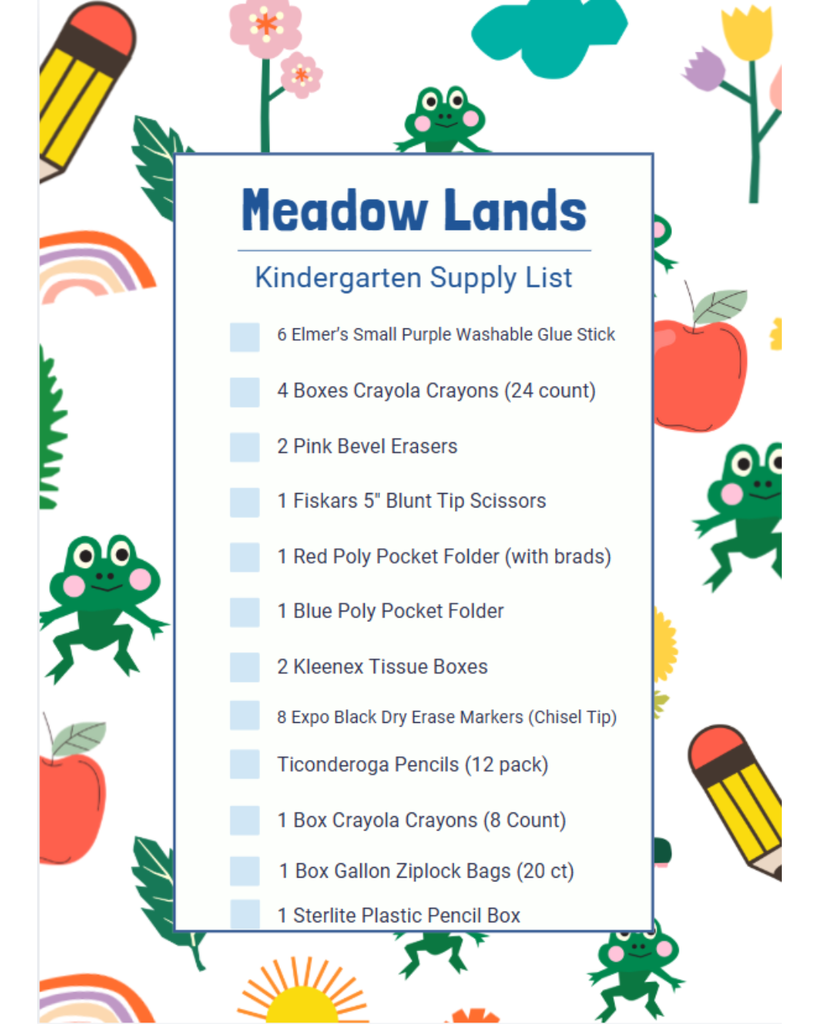 Meadow Lands

Kindergarten Supply List

6 Elmer's Small Purple Washable Glue Stick

4 Boxes Crayola Crayons (24 count)

2 Pink Bevel Erasers

1 Fiskars 5" Blunt Tip Scissors

1 Red Poly Pocket Folder (with brads)

1 Blue Poly Pocket Folder

2 Kleenex Tissue Boxes

8 Expo Black Dry Erase Markers (Chisel Tip)

Ticonderoga Pencils (12 pack)

1 Box Crayola Crayons (8 Count)

1 Box Gallon Ziplock Bags (20 ct)

1 Sterlite Plastic Pencil Box